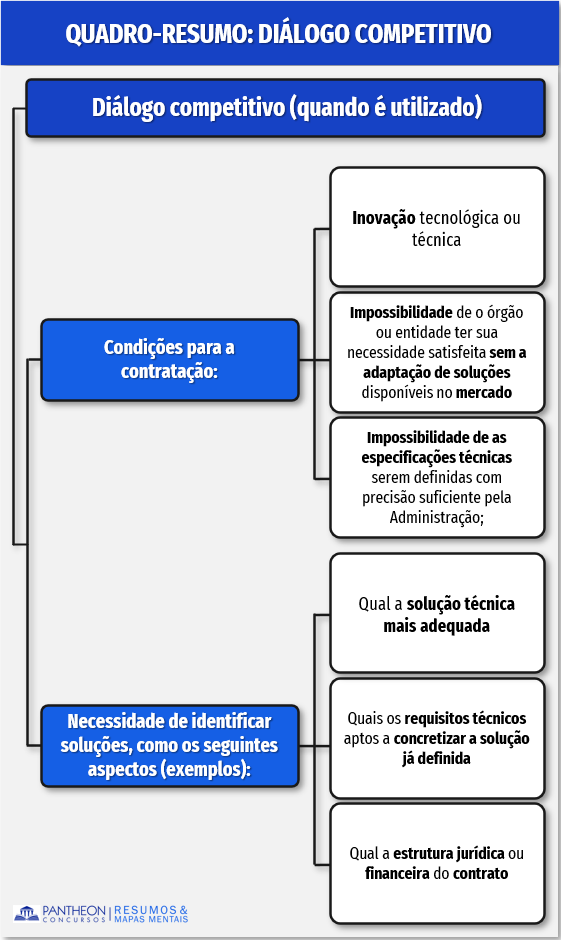 QUADRO-RESUMO: DIÁLOGO COMPETITIVO

Diálogo competitivo (quando é utilizado)

Condições para a contratação:

Inovação tecnológica ou técnica

Impossibilidade de o órgão ou entidade ter sua necessidade satisfeita sem a adaptação de soluções disponíveis no mercado

Impossibilidade de as especificações técnicas serem definidas com precisão suficiente pela Administração;

Necessidade de identificar soluções, como os seguintes aspectos (exemplos):

Qual a solução técnica mais adequada

Quais os requisitos técnicos aptos a concretizar a solução já definida

Qual a estrutura jurídica ou financeira do contrato

PANTHEON CONCURSOS | RESUMOS & MAPAS MENTAIS